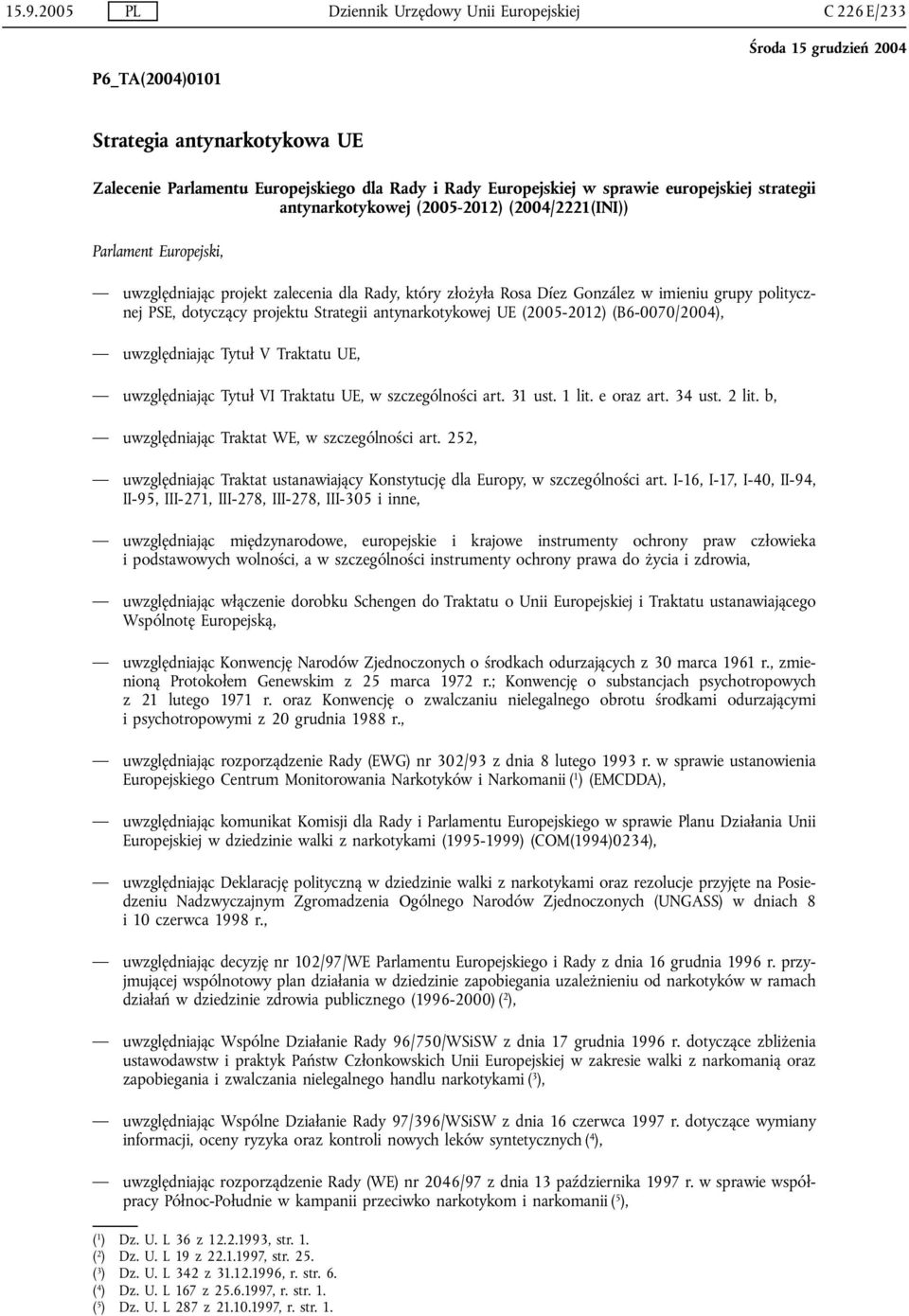 15.9.2005 PL Dziennik Urzędowy Unii Europejskiej C 226 E/233

Środa 15 grudzień 2004

P6_TA(2004)0101

Strategia antynarkotykowa UE

Zalecenie Parlamentu Europejskiego dla Rady i Rady Europejskiej w sprawie europejskiej strategii antynarkotykowej (2005-2012) (2004/2221(INI))

Parlament Europejski,

— uwzględniając projekt zalecenia dla Rady, który złożyła Rosa Díez González w imieniu grupy politycznej PSE, dotyczący projektu Strategii antynarkotykowej UE (2005-2012) (B6-0070/2004),

— uwzględniając Tytuł V Traktatu UE,

— uwzględniając Tytuł VI Traktatu UE, w szczególności art. 31 ust. 1 lit. e oraz art. 34 ust. 2 lit. b,

— uwzględniając Traktat WE, w szczególności art. 252,

— uwzględniając Traktat ustanawiający Konstytucję dla Europy, w szczególności art. I-16, I-17, I-40, II-94, II-95, III-271, III-278, III-278, III-305 i inne,

— uwzględniając międzynarodowe, europejskie i krajowe instrumenty ochrony praw człowieka i podstawowych wolności, a w szczególności instrumenty ochrony prawa do życia i zdrowia,

— uwzględniając włączenie dorobku Schengen do Traktatu o Unii Europejskiej i Traktatu ustanawiającego Wspólnotę Europejską,

— uwzględniając Konwencję Narodów Zjednoczonych o środkach odurzających z 30 marca 1961 r., zmienioną Protokołem Genewskim z 25 marca 1972 r.; Konwencję o substancjach psychotropowych z 21 lutego 1971 r. oraz Konwencję o zwalczaniu nielegalnego obrotu środkami odurzającymi i psychotropowymi z 20 grudnia 1988 r.,

— uwzględniając rozporządzenie Rady (EWG) nr 302/93 z dnia 8 lutego 1993 r. w sprawie ustanowienia Europejskiego Centrum Monitorowania Narkotyków i Narkomanii ($^1$) (EMCDDA),

— uwzględniając komunikat Komisji dla Rady i Parlamentu Europejskiego w sprawie Planu Działania Unii Europejskiej w dziedzinie walki z narkotykami (1995-1999) (COM(1994)0234),

— uwzględniając Deklarację polityczną w dziedzinie walki z narkotykami oraz rezolucje przyjęte na Posiedzeniu Nadzwyczajnym Zgromadzenia Ogólnego Narodów Zjednoczonych (UNGASS) w dniach 8 i 10 czerwca 1998 r.,

— uwzględniając decyzję nr 102/97/WE Parlamentu Europejskiego i Rady z dnia 16 grudnia 1996 r. przyjmującej wspólnotowy plan działania w dziedzinie zapobiegania uzależnieniu od narkotyków w ramach działań w dziedzinie zdrowia publicznego (1996-2000) ($^2$),

— uwzględniając Wspólne Działanie Rady 96/750/WSiSW z dnia 17 grudnia 1996 r. dotyczące zbliżenia ustawodawstw i praktyk Państw Członkowskich Unii Europejskiej w zakresie walki z narkomanią oraz zapobiegania i zwalczania nielegalnego handlu narkotykami ($^3$),

— uwzględniając Wspólne Działanie Rady 97/396/WSiSW z dnia 16 czerwca 1997 r. dotyczące wymiany informacji, oceny ryzyka oraz kontroli nowych leków syntetycznych ($^4$),

— uwzględniając rozporządzenie Rady (WE) nr 2046/97 z dnia 13 października 1997 r. w sprawie współpracy Północ-Południe w kampanii przeciwko narkotykom i narkomanii ($^5$),

($^1$) Dz. U. L 36 z 12.2.1993, str. 1.
($^2$) Dz. U. L 19 z 22.1.1997, str. 25.
($^3$) Dz. U. L 342 z 31.12.1996, r. str. 6.
($^4$) Dz. U. L 167 z 25.6.1997, r. str. 1.
($^5$) Dz. U. L 287 z 21.10.1997, r. str. 1.